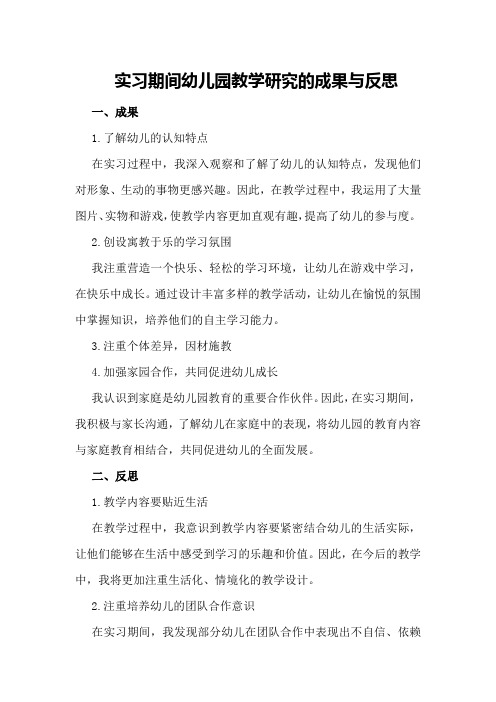 实习期间幼儿园教学研究的成果与反思

一、成果

1. 了解幼儿的认知特点

在实习过程中，我深入观察和了解了幼儿的认知特点，发现他们对形象、生动的事物更感兴趣。因此，在教学过程中，我运用了大量图片、实物和游戏，使教学内容更加直观有趣，提高了幼儿的参与度。

2. 创设寓教于乐的学习氛围

我注重营造一个快乐、轻松的学习环境，让幼儿在游戏中学习，在快乐中成长。通过设计丰富多样的教学活动，让幼儿在愉悦的氛围中掌握知识，培养他们的自主学习能力。

3. 注重个体差异，因材施教

4. 加强家园合作，共同促进幼儿成长

我认识到家庭是幼儿园教育的重要合作伙伴。因此，在实习期间，我积极与家长沟通，了解幼儿在家庭中的表现，将幼儿园的教育内容与家庭教育相结合，共同促进幼儿的全面发展。

二、反思

1. 教学内容要贴近生活

在教学过程中，我意识到教学内容要紧密结合幼儿的生活实际，让他们能够在生活中感受到学习的乐趣和价值。因此，在今后的教学中，我将更加注重生活化、情境化的教学设计。

2. 注重培养幼儿的团队合作意识

在实习期间，我发现部分幼儿在团队合作中表现出不自信、依赖